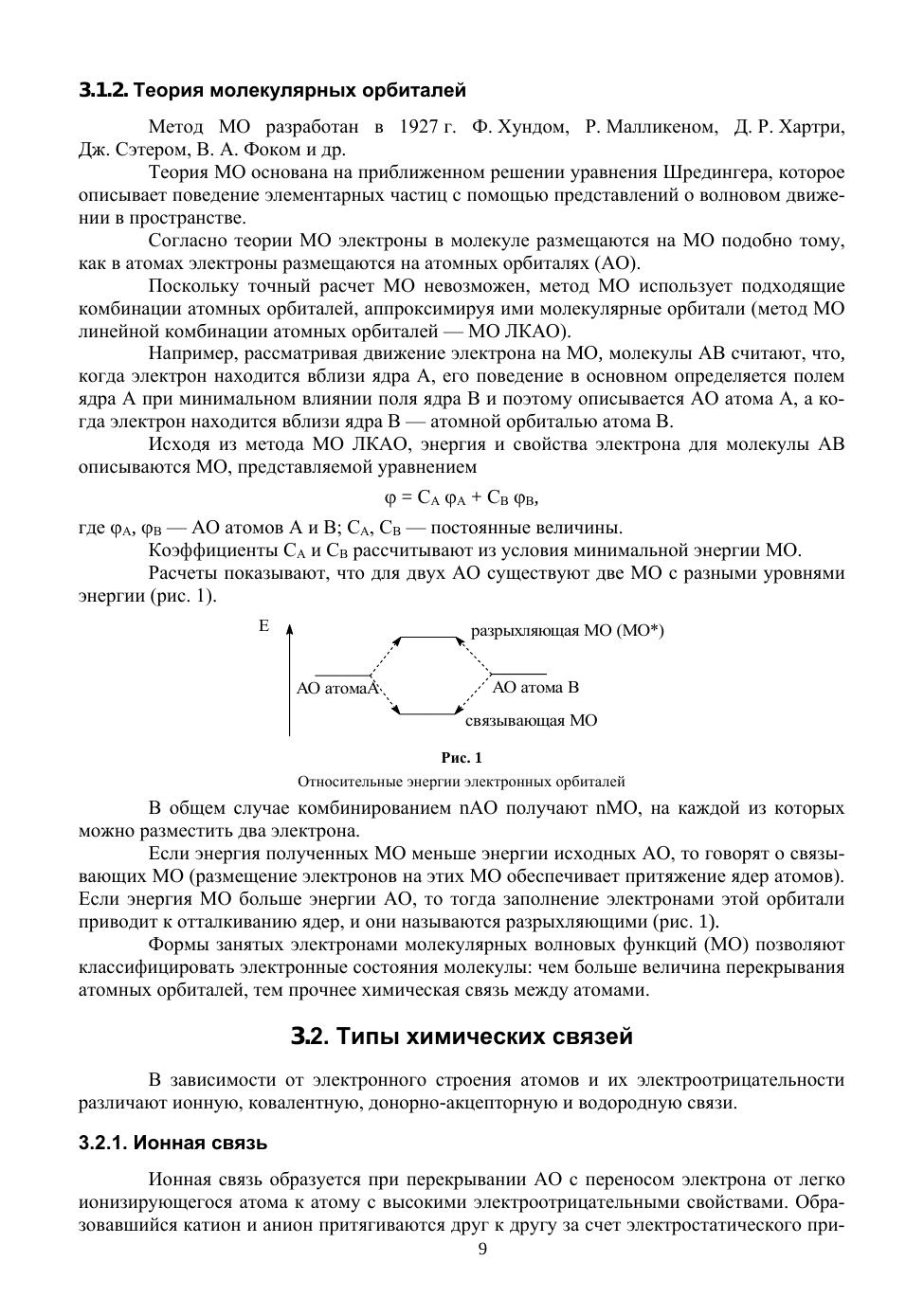 3.1.2. Теория молекулярных орбиталей

Метод МО разработан в 1927 г. Ф. Хундом, Р. Малликеном, Д. Р. Хартри, Дж. Сэтером, В. А. Фоком и др.

Теория МО основана на приближенном решении уравнения Шредингера, которое описывает поведение элементарных частиц с помощью представлений о волновом движении в пространстве.

Согласно теории МО электроны в молекуле размещаются на МО подобно тому, как в атомах электроны размещаются на атомных орбиталях (АО).

Поскольку точный расчет МО невозможен, метод МО использует подходящие комбинации атомных орбиталей, аппроксимируя ими молекулярные орбитали (метод МО линейной комбинации атомных орбиталей — МО ЛКАО).

Например, рассматривая движение электрона на МО, молекулы АВ считают, что, когда электрон находится вблизи ядра А, его поведение в основном определяется полем ядра А при минимальном влиянии поля ядра В и поэтому описывается АО атома А, а когда электрон находится вблизи ядра В — атомной орбиталью атома В.

Исходя из метода МО ЛКАО, энергия и свойства электрона для молекулы АВ описываются МО, представляемой уравнением

$\varphi = C_A \varphi_A + C_B \varphi_B$,

где $\varphi_A$, $\varphi_B$ — АО атомов А и В; $C_A$, $C_B$ — постоянные величины.

Коэффициенты $C_A$ и $C_B$ рассчитывают из условия минимальной энергии МО.

Расчеты показывают, что для двух АО существуют две МО с разными уровнями энергии (рис. 1).

E
разрыхляющая МО (МО*)
АО атомаА
АО атома В
связывающая МО

Рис. 1
Относительные энергии электронных орбиталей

В общем случае комбинированием nАО получают nМО, на каждой из которых можно разместить два электрона.

Если энергия полученных МО меньше энергии исходных АО, то говорят о связывающих МО (размещение электронов на этих МО обеспечивает притяжение ядер атомов). Если энергия МО больше энергии АО, то тогда заполнение электронами этой орбитали приводит к отталкиванию ядер, и они называются разрыхляющими (рис. 1).

Формы занятых электронами молекулярных волновых функций (МО) позволяют классифицировать электронные состояния молекулы: чем больше величина перекрывания атомных орбиталей, тем прочнее химическая связь между атомами.

3.2. Типы химических связей

В зависимости от электронного строения атомов и их электроотрицательности различают ионную, ковалентную, донорно-акцепторную и водородную связи.

3.2.1. Ионная связь

Ионная связь образуется при перекрывании АО с переносом электрона от легко ионизирующегося атома к атому с высокими электроотрицательными свойствами. Образовавшийся катион и анион притягиваются друг к другу за счет электростатического при-

9